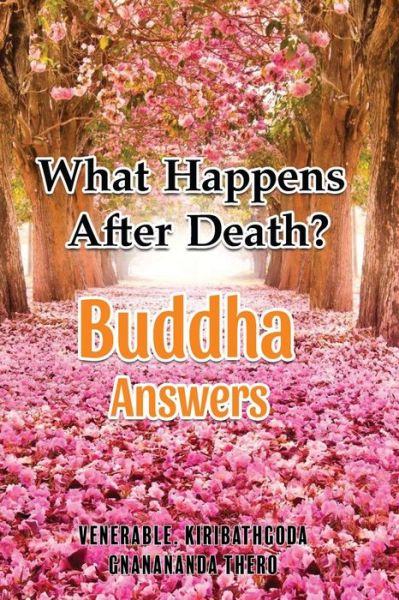 What Happens After Death?

Buddha Answers

VENERABLE. KIRIBATHGODA GNANANANDA THERO